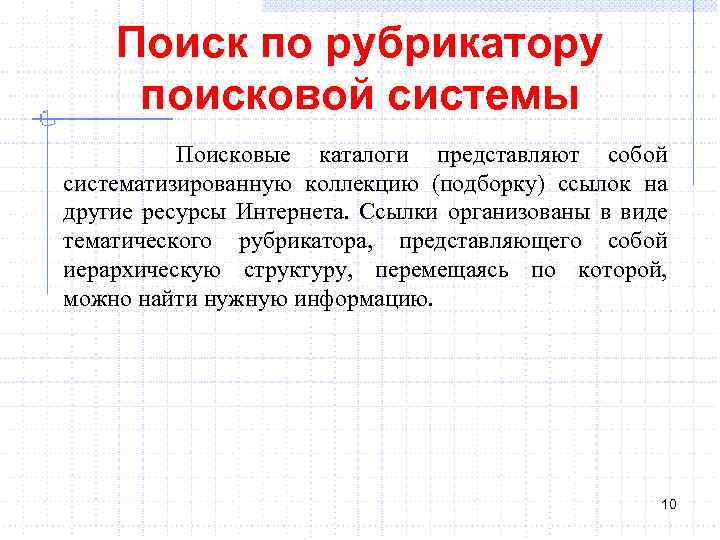 Поиск по рубрикатору поисковой системы

Поисковые каталоги представляют собой систематизированную коллекцию (подборку) ссылок на другие ресурсы Интернета. Ссылки организованы в виде тематического рубрикатора, представляющего собой иерархическую структуру, перемещаясь по которой, можно найти нужную информацию.

10